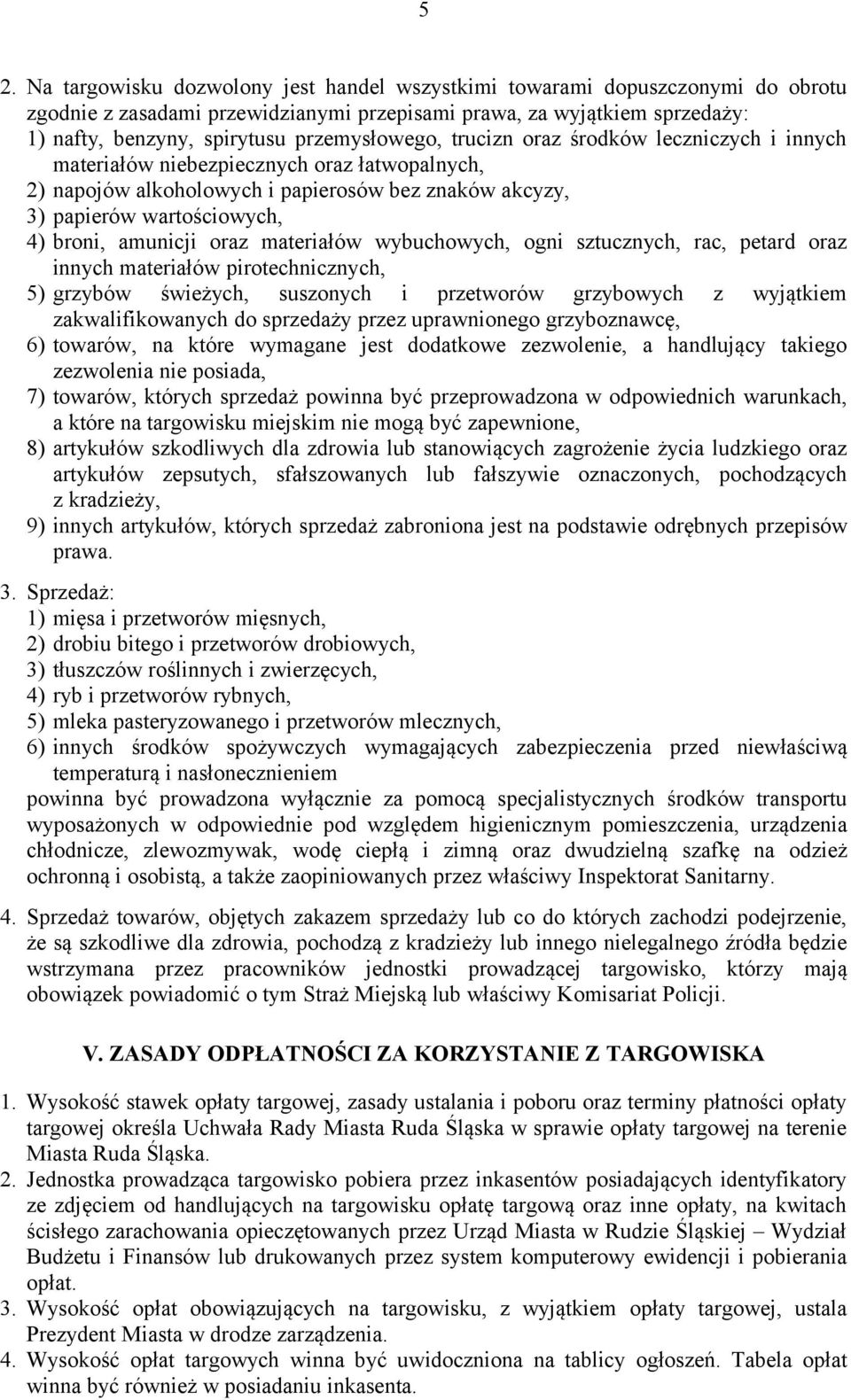 5

2. Na targowisku dozwolony jest handel wszystkimi towarami dopuszczonymi do obrotu zgodnie z zasadami przewidzianymi przepisami prawa, za wyjątkiem sprzedaży:
1) nafty, benzyny, spirytusu przemysłowego, trucizn oraz środków leczniczych i innych materiałów niebezpiecznych oraz łatwopalnych,
2) napojów alkoholowych i papierosów bez znaków akcyzy,
3) papierów wartościowych,
4) broni, amunicji oraz materiałów wybuchowych, ogni sztucznych, rac, petard oraz innych materiałów pirotechnicznych,
5) grzybów świeżych, suszonych i przetworów grzybowych z wyjątkiem zakwalifikowanych do sprzedaży przez uprawnionego grzyboznawcę,
6) towarów, na które wymagane jest dodatkowe zezwolenie, a handlujący takiego zezwolenia nie posiada,
7) towarów, których sprzedaż powinna być przeprowadzona w odpowiednich warunkach, a które na targowisku miejskim nie mogą być zapewnione,
8) artykułów szkodliwych dla zdrowia lub stanowiących zagrożenie życia ludzkiego oraz artykułów zepsutych, sfałszowanych lub fałszywie oznaczonych, pochodzących z kradzieży,
9) innych artykułów, których sprzedaż zabroniona jest na podstawie odrębnych przepisów prawa.

3. Sprzedaż:
1) mięsa i przetworów mięsnych,
2) drobiu bitego i przetworów drobiowych,
3) tłuszczów roślinnych i zwierzęcych,
4) ryb i przetworów rybnych,
5) mleka pasteryzowanego i przetworów mlecznych,
6) innych środków spożywczych wymagających zabezpieczenia przed niewłaściwą temperaturą i nasłonecznieniem
powinna być prowadzona wyłącznie za pomocą specjalistycznych środków transportu wyposażonych w odpowiednie pod względem higienicznym pomieszczenia, urządzenia chłodnicze, zlewozmywak, wodę ciepłą i zimną oraz dwudzielną szafkę na odzież ochronną i osobistą, a także zaopiniowanych przez właściwy Inspektorat Sanitarny.

4. Sprzedaż towarów, objętych zakazem sprzedaży lub co do których zachodzi podejrzenie, że są szkodliwe dla zdrowia, pochodzą z kradzieży lub innego nielegalnego źródła będzie wstrzymana przez pracowników jednostki prowadzącej targowisko, którzy mają obowiązek powiadomić o tym Straż Miejską lub właściwy Komisariat Policji.

V. ZASADY ODPŁATNOŚCI ZA KORZYSTANIE Z TARGOWISKA

1. Wysokość stawek opłaty targowej, zasady ustalania i poboru oraz terminy płatności opłaty targowej określa Uchwała Rady Miasta Ruda Śląska w sprawie opłaty targowej na terenie Miasta Ruda Śląska.
2. Jednostka prowadząca targowisko pobiera przez inkasentów posiadających identyfikatory ze zdjęciem od handlujących na targowisku opłatę targową oraz inne opłaty, na kwitach ścisłego zarachowania opieczętowanych przez Urząd Miasta w Rudzie Śląskiej – Wydział Budżetu i Finansów lub drukowanych przez system komputerowy ewidencji i pobierania opłat.
3. Wysokość opłat obowiązujących na targowisku, z wyjątkiem opłaty targowej, ustala Prezydent Miasta w drodze zarządzenia.
4. Wysokość opłat targowych winna być uwidoczniona na tablicy ogłoszeń. Tabela opłat winna być również w posiadaniu inkasenta.